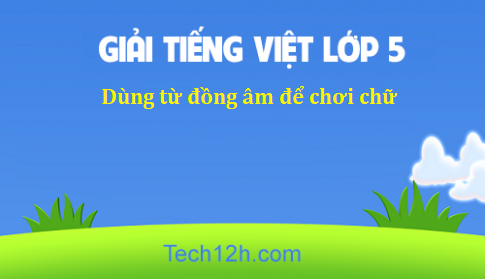 GIẢI TIẾNG VIỆT LỚP 5

Dùng từ đồng âm để chơi chữ

Tech12h.com